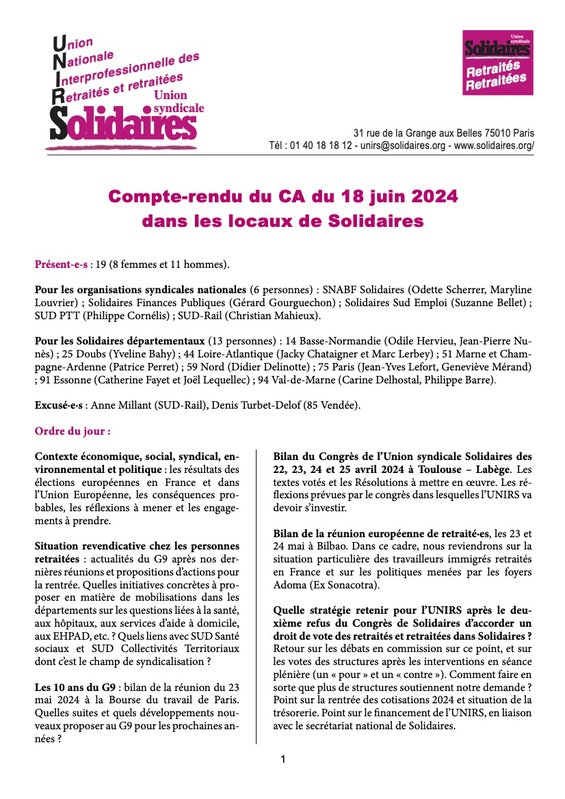 Union
Nationale
Interprofessionnelle des
Retraités et retraitées
Union syndicale
Solidaires

Union syndicale
Solidaires
Retraités
Retraitées

31 rue de la Grange aux Belles 75010 Paris
Tél : 01 40 18 18 12 - unirs@solidaires.org - www.solidaires.org/

Compte-rendu du CA du 18 juin 2024
dans les locaux de Solidaires

Présent-e-s : 19 (8 femmes et 11 hommes).

Pour les organisations syndicales nationales (6 personnes) : SNABF Solidaires (Odette Scherrer, Maryline Louvrier) ; Solidaires Finances Publiques (Gérard Gourguechon) ; Solidaires Sud Emploi (Suzanne Bellet) ; SUD PTT (Philippe Cornélis) ; SUD-Rail (Christian Mahieux).

Pour les Solidaires départementaux (13 personnes) : 14 Basse-Normandie (Odile Hervieu, Jean-Pierre Nunès) ; 25 Doubs (Yveline Bahy) ; 44 Loire-Atlantique (Jacky Chataigner et Marc Lerbey) ; 51 Marne et Champagne-Ardenne (Patrice Perret) ; 59 Nord (Didier Delinotte) ; 75 Paris (Jean-Yves Lefort, Geneviève Mérand) ; 91 Essonne (Catherine Fayet et Joël Lequellec) ; 94 Val-de-Marne (Carine Delhostal, Philippe Barre).

Excusé-e-s : Anne Millant (SUD-Rail), Denis Turbet-Delof (85 Vendée).

Ordre du jour :

Contexte économique, social, syndical, environnemental et politique : les résultats des élections européennes en France et dans l'Union Européenne, les conséquences probables, les réflexions à mener et les engagements à prendre.

Situation revendicative chez les personnes retraitées : actualités du G9 après nos dernières réunions et propositions d'actions pour la rentrée. Quelles initiatives concrètes à proposer en matière de mobilisations dans les départements sur les questions liées à la santé, aux hôpitaux, aux services d'aide à domicile, aux EHPAD, etc. ? Quels liens avec SUD Santé sociaux et SUD Collectivités Territoriaux dont c'est le champ de syndicalisation ?

Les 10 ans du G9 : bilan de la réunion du 23 mai 2024 à la Bourse du travail de Paris. Quelles suites et quels développements nouveaux proposer au G9 pour les prochaines années ?

Bilan du Congrès de l'Union syndicale Solidaires des 22, 23, 24 et 25 avril 2024 à Toulouse – Labège. Les textes votés et les Résolutions à mettre en œuvre. Les réflexions prévues par le congrès dans lesquelles l'UNIRS va devoir s'investir.

Bilan de la réunion européenne de retraité-es, les 23 et 24 mai à Bilbao. Dans ce cadre, nous reviendrons sur la situation particulière des travailleurs immigrés retraités en France et sur les politiques menées par les foyers Adoma (Ex Sonacotra).

Quelle stratégie retenir pour l'UNIRS après le deuxième refus du Congrès de Solidaires d'accorder un droit de vote des retraités et retraitées dans Solidaires ? Retour sur les débats en commission sur ce point, et sur les votes des structures après les interventions en séance plénière (un « pour » et un « contre »). Comment faire en sorte que plus de structures soutiennent notre demande ? Point sur la rentrée des cotisations 2024 et situation de la trésorerie. Point sur le financement de l'UNIRS, en liaison avec le secrétariat national de Solidaires.

1